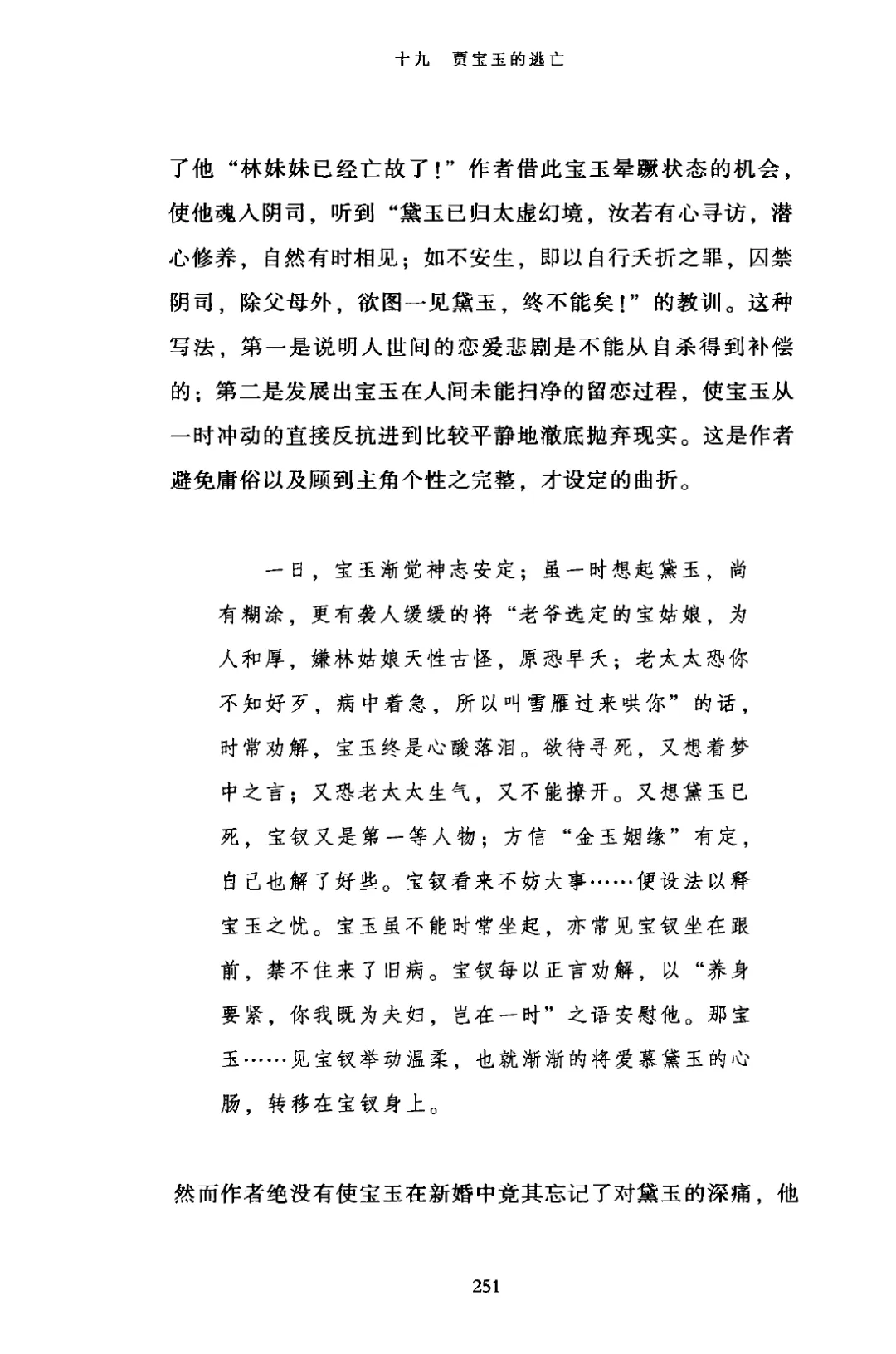 十九　贾宝玉的逃亡

了他“林妹妹已经亡故了！”作者借此宝玉晕厥状态的机会，使他魂入阴司，听到“黛玉已归太虚幻境，汝若有心寻访，潜心修养，自然有时相见；如不安生，即以自行夭折之罪，囚禁阴司，除父母外，欲图一见黛玉，终不能矣！”的教训。这种写法，第一是说明人世间的恋爱悲剧是不能从自杀得到补偿的；第二是发展出宝玉在人间未能扫净的留恋过程，使宝玉从一时冲动的直接反抗进到比较平静地澈底抛弃现实。这是作者避免庸俗以及顾到主角个性之完整，才设定的曲折。

一日，宝玉渐觉神志安定；虽一时想起黛玉，尚有糊涂，更有袭人缓缓的将“老爷选定的宝姑娘，为人和厚，嫌林姑娘天性古怪，原恐早夭；老太太恐你不知好歹，病中着急，所以叫雪雁过来哄你”的话，时常劝解，宝玉终是心酸落泪。欲待寻死，又想着梦中之言；又恐老太太生气，又不能撩开。又想黛玉已死，宝钗又是第一等人物；方信“金玉姻缘”有定，自己也解了好些。宝钗看来不妨大事……便设法以释宝玉之忧。宝玉虽不能时常坐起，亦常见宝钗坐在跟前，禁不住来了旧病。宝钗每以正言劝解，以“养身要紧，你我既为夫妇，岂在一时”之语安慰他。那宝玉……见宝钗举动温柔，也就渐渐的将爱慕黛玉的心肠，转移在宝钗身上。

然而作者绝没有使宝玉在新婚中竟其忘记了对黛玉的深痛，他

251